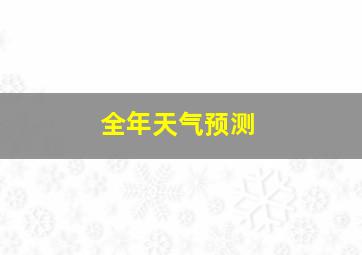 全年天气预测